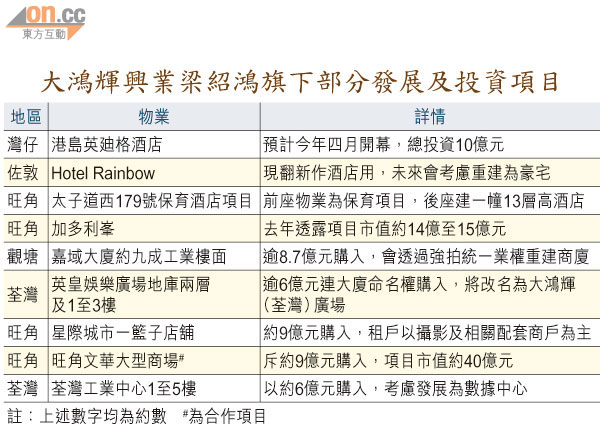 on.cc
東方互動

大鴻輝興業梁紹鴻旗下部分發展及投資項目

| 地區 | 物業 | 詳情 |
|---|---|---|
| 灣仔 | 港島英迪格酒店 | 預計今年四月開幕，總投資10億元 |
| 佐敦 | Hotel Rainbow | 現翻新作酒店用，未來會考慮重建為豪宅 |
| 旺角 | 太子道西179號保育酒店項目 | 前座物業為保育項目，後座建一幢13層高酒店 |
| 旺角 | 加多利峯 | 去年透露項目市值約14億至15億元 |
| 觀塘 | 嘉域大廈約九成工業樓面 | 逾8.7億元購入，會透過強拍統一業權重建商廈 |
| 荃灣 | 英皇娛樂廣場地庫兩層及1至3樓 | 逾6億元連大廈命名權購入，將改名為大鴻輝（荃灣）廣場 |
| 旺角 | 星際城市一籃子店舖 | 約9億元購入，租戶以攝影及相關配套商戶為主 |
| 旺角 | 旺角文華大型商場# | 斥約9億元購入，項目市值約40億元 |
| 荃灣 | 荃灣工業中心1至5樓 | 以約6億元購入，考慮發展為數據中心 |

註：上述數字均為約數 #為合作項目